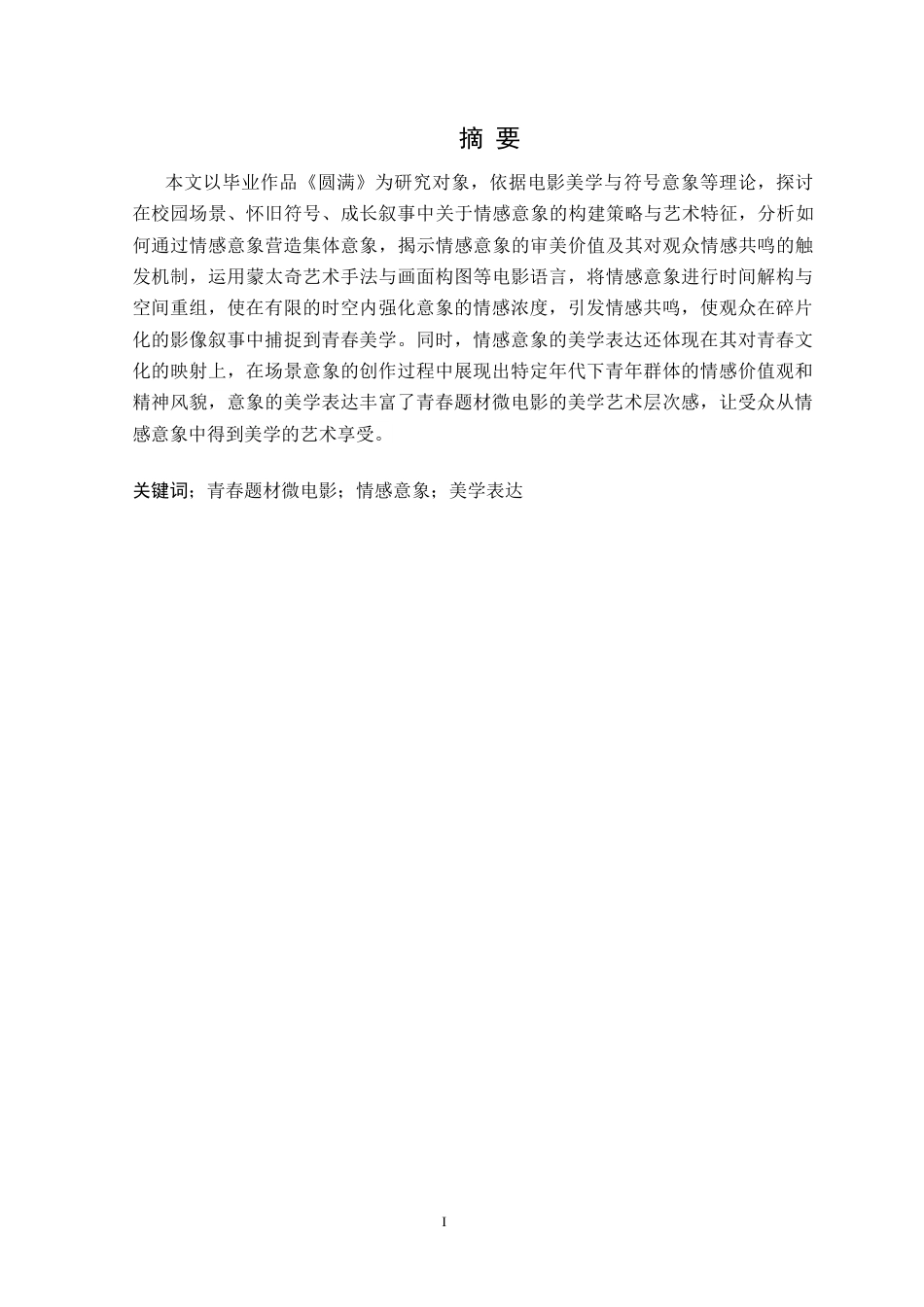 摘 要

本文以毕业作品《圆满》为研究对象，依据电影美学与符号意象等理论，探讨在校园场景、怀旧符号、成长叙事中关于情感意象的构建策略与艺术特征，分析如何通过情感意象营造集体意象，揭示情感意象的审美价值及其对观众情感共鸣的触发机制，运用蒙太奇艺术手法与画面构图等电影语言，将情感意象进行时间解构与空间重组，使在有限的时空内强化意象的情感浓度，引发情感共鸣，使观众在碎片化的影像叙事中捕捉到青春美学。同时，情感意象的美学表达还体现在其对青春文化的映射上，在场景意象的创作过程中展现出特定年代下青年群体的情感价值观和精神风貌，意象的美学表达丰富了青春题材微电影的美学艺术层次感，让受众从情感意象中得到美学的艺术享受。

关键词：青春题材微电影；情感意象；美学表达

I